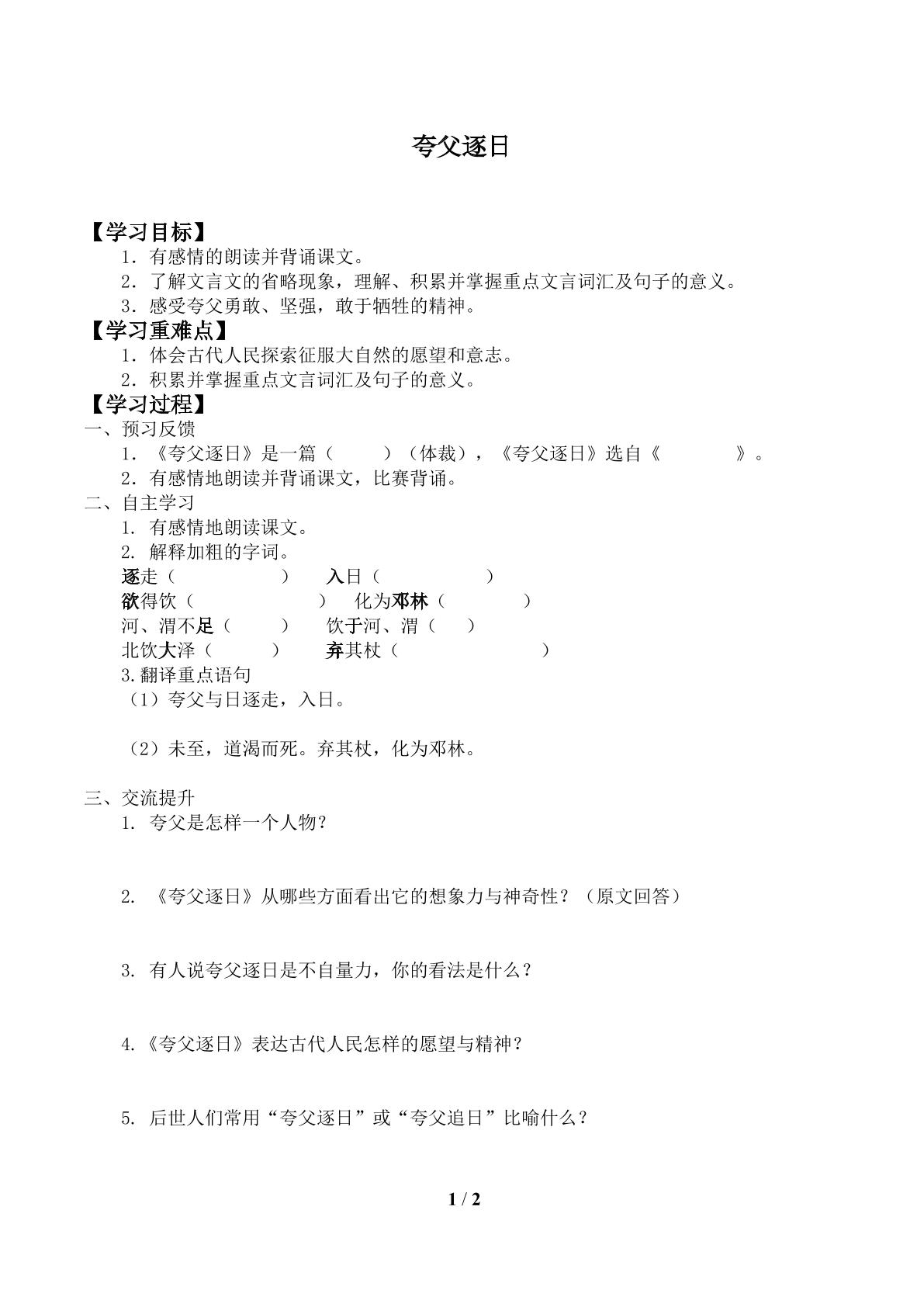 夸父逐日

【学习目标】

1．有感情的朗读并背诵课文。

2．了解文言文的省略现象，理解、积累并掌握重点文言词汇及句子的意义。

3．感受夸父勇敢、坚强，敢于牺牲的精神。

【学习重难点】

1．体会古代人民探索征服大自然的愿望和意志。

2．积累并掌握重点文言词汇及句子的意义。

【学习过程】

一、预习反馈

1．《夸父逐日》是一篇（ ）（体裁），《夸父逐日》选自《 》。

2．有感情地朗读并背诵课文，比赛背诵。

二、自主学习

1. 有感情地朗读课文。

2. 解释加粗的字词。

逐走（ ） 入日（ ）

欲得饮（ ） 化为邓林（ ）

河、渭不足（ ） 饮于河、渭（ ）

北饮大泽（ ） 弃其杖（ ）

3.翻译重点语句

（1）夸父与日逐走，入日。

（2）未至，道渴而死。弃其杖，化为邓林。

三、交流提升

1. 夸父是怎样一个人物？

2. 《夸父逐日》从哪些方面看出它的想象力与神奇性？（原文回答）

3. 有人说夸父逐日是不自量力，你的看法是什么？

4.《夸父逐日》表达古代人民怎样的愿望与精神？

5. 后世人们常用“夸父逐日”或“夸父追日”比喻什么？

1 / 2